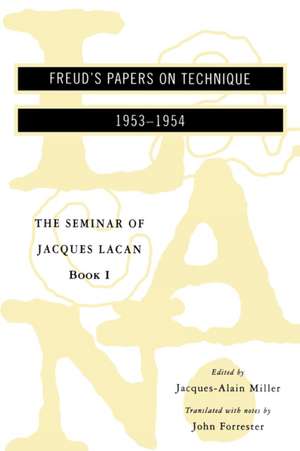 FREUD'S PAPERS ON TECHNIQUE

1953–1954

THE SEMINAR OF
JACQUES LACAN
BOOK I

Edited by
Jacques-Alain Miller

Translated with notes by
John Forrester